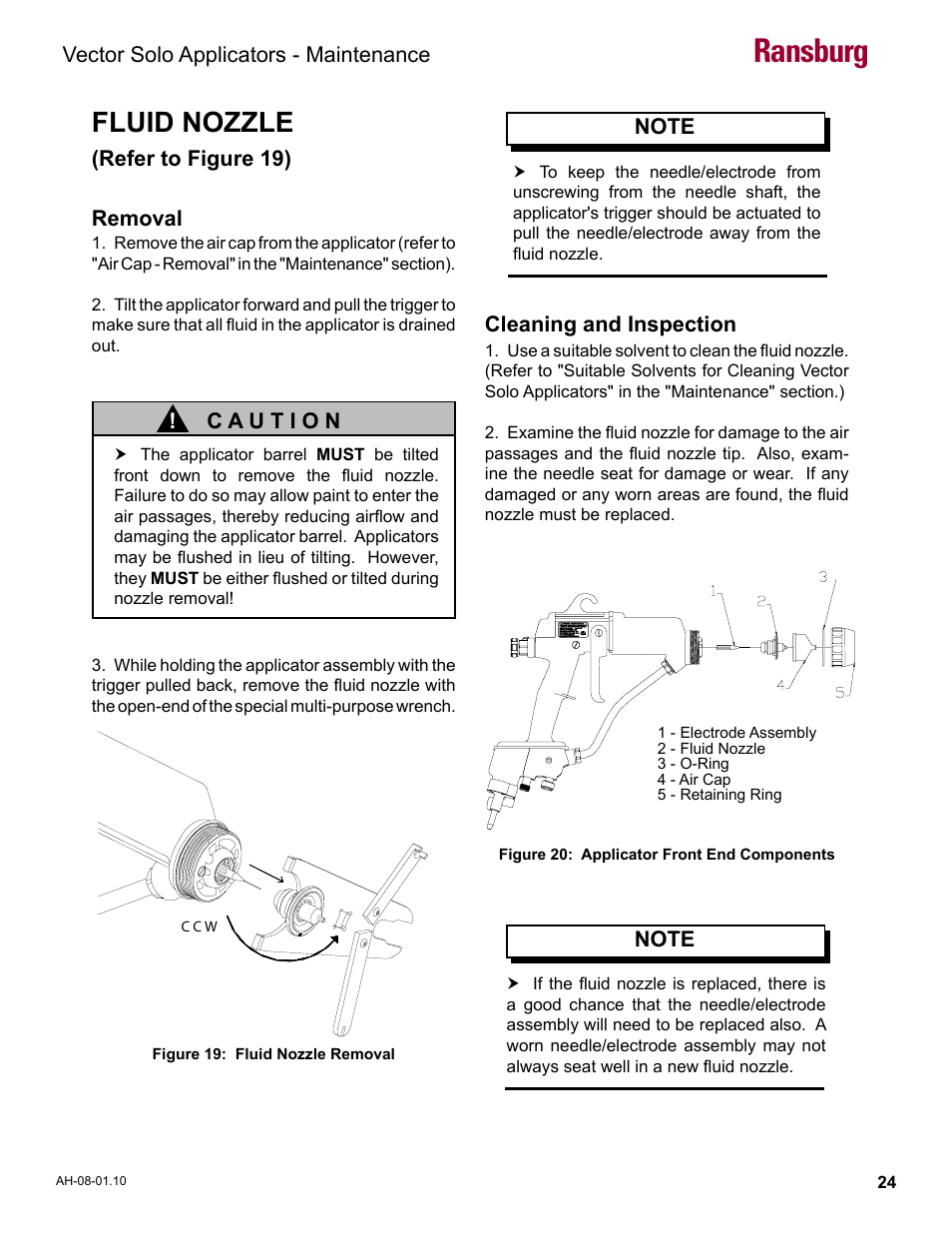 Vector Solo Applicators - Maintenance

Ransburg

FLUID NOZZLE

(Refer to Figure 19)

Removal

1. Remove the air cap from the applicator (refer to "Air Cap - Removal" in the "Maintenance" section).

2. Tilt the applicator forward and pull the trigger to make sure that all fluid in the applicator is drained out.

! CAUTION

➤ The applicator barrel MUST be tilted front down to remove the fluid nozzle. Failure to do so may allow paint to enter the air passages, thereby reducing airflow and damaging the applicator barrel. Applicators may be flushed in lieu of tilting. However, they MUST be either flushed or tilted during nozzle removal!

3. While holding the applicator assembly with the trigger pulled back, remove the fluid nozzle with the open-end of the special multi-purpose wrench.

CCW

Figure 19: Fluid Nozzle Removal

NOTE

➤ To keep the needle/electrode from unscrewing from the needle shaft, the applicator's trigger should be actuated to pull the needle/electrode away from the fluid nozzle.

Cleaning and Inspection

1. Use a suitable solvent to clean the fluid nozzle. (Refer to "Suitable Solvents for Cleaning Vector Solo Applicators" in the "Maintenance" section.)

2. Examine the fluid nozzle for damage to the air passages and the fluid nozzle tip. Also, examine the needle seat for damage or wear. If any damaged or any worn areas are found, the fluid nozzle must be replaced.

1
2
3
4
5

1 - Electrode Assembly
2 - Fluid Nozzle
3 - O-Ring
4 - Air Cap
5 - Retaining Ring

Figure 20: Applicator Front End Components

NOTE

➤ If the fluid nozzle is replaced, there is a good chance that the needle/electrode assembly will need to be replaced also. A worn needle/electrode assembly may not always seat well in a new fluid nozzle.

AH-08-01.10

24